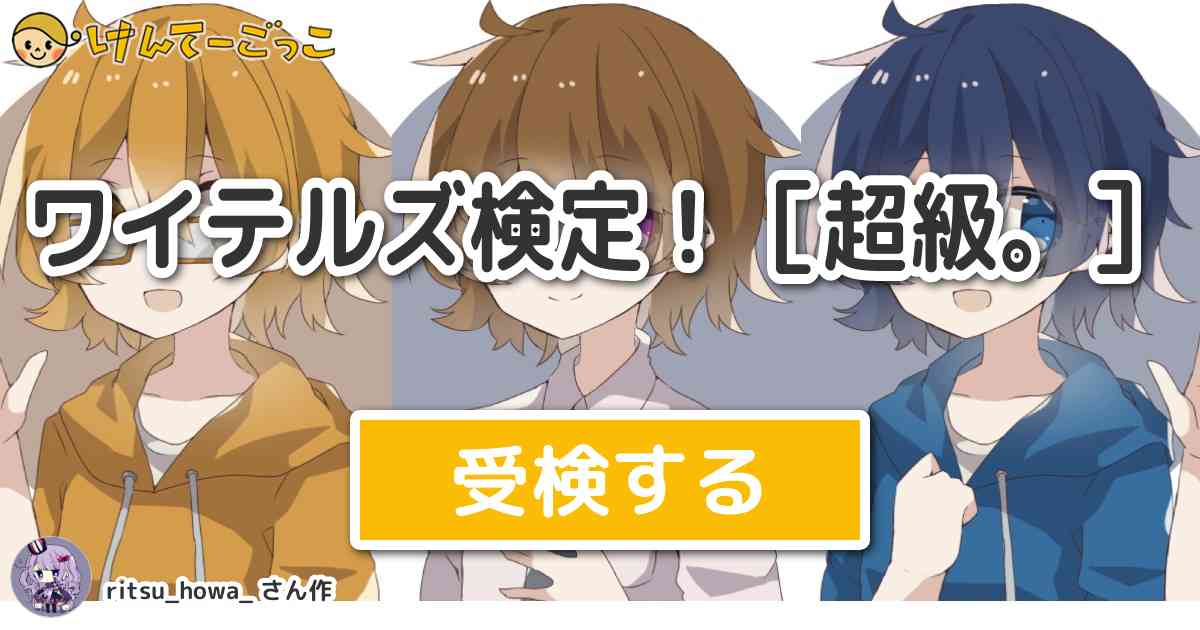 けんてーごっこ

ワイテルズ検定！［超級。］

受検する

ritsu_howa_ さん作